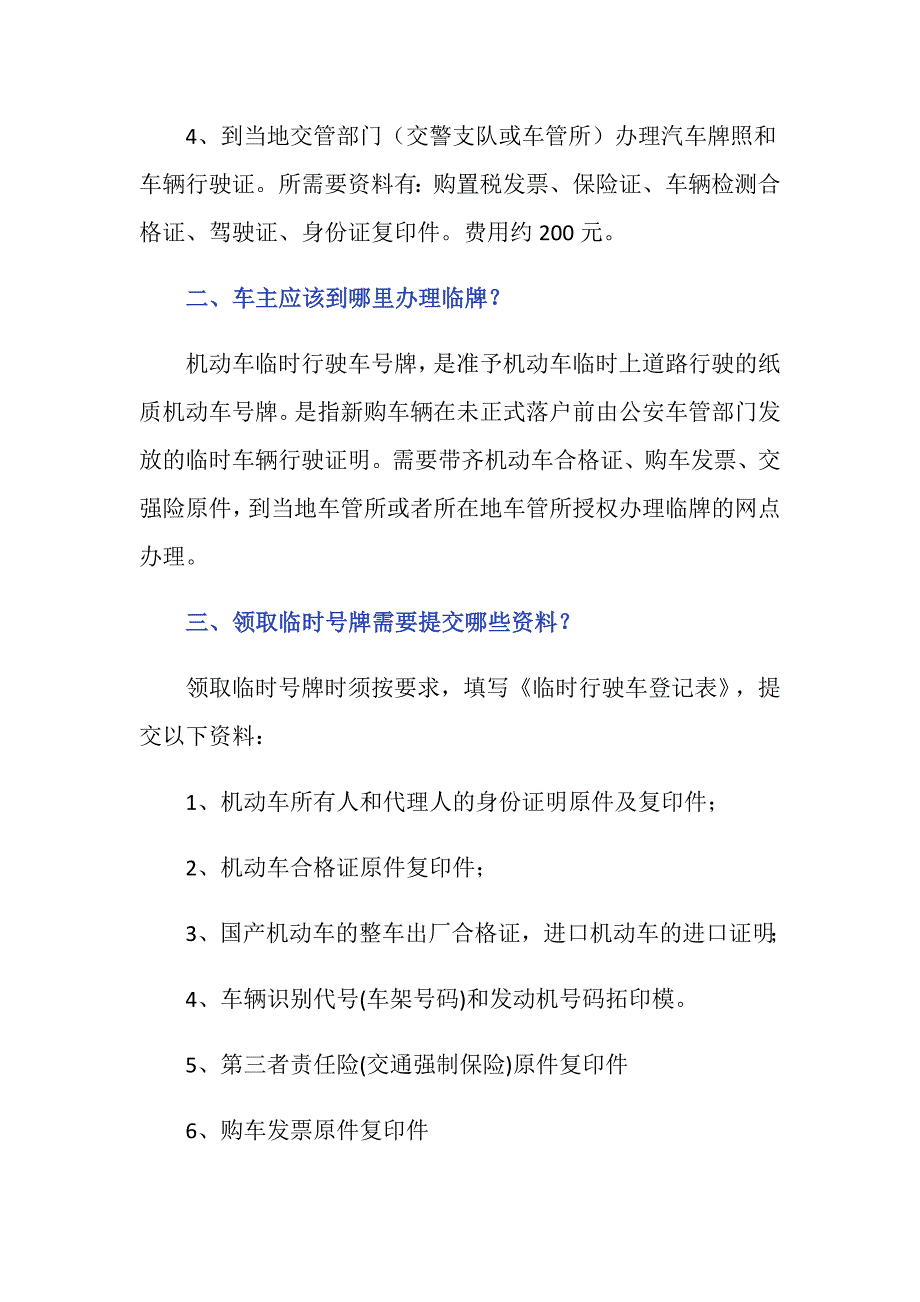 4、到当地交管部门（交警支队或车管所）办理汽车牌照和车辆行驶证。所需要资料有：购置税发票、保险证、车辆检测合格证、驾驶证、身份证复印件。费用约 200 元。

二、车主应该到哪里办理临牌？

机动车临时行驶车号牌，是准予机动车临时上道路行驶的纸质机动车号牌。是指新购车辆在未正式落户前由公安车管部门发放的临时车辆行驶证明。需要带齐机动车合格证、购车发票、交强险原件，到当地车管所或者所在地车管所授权办理临牌的网点办理。

三、领取临时号牌需要提交哪些资料？

领取临时号牌时须按要求，填写《临时行驶车登记表》，提交以下资料：

1、机动车所有人和代理人的身份证明原件及复印件；

2、机动车合格证原件复印件；

3、国产机动车的整车出厂合格证，进口机动车的进口证明;

4、车辆识别代号(车架号码)和发动机号码拓印模。

5、第三者责任险(交通强制保险)原件复印件

6、购车发票原件复印件